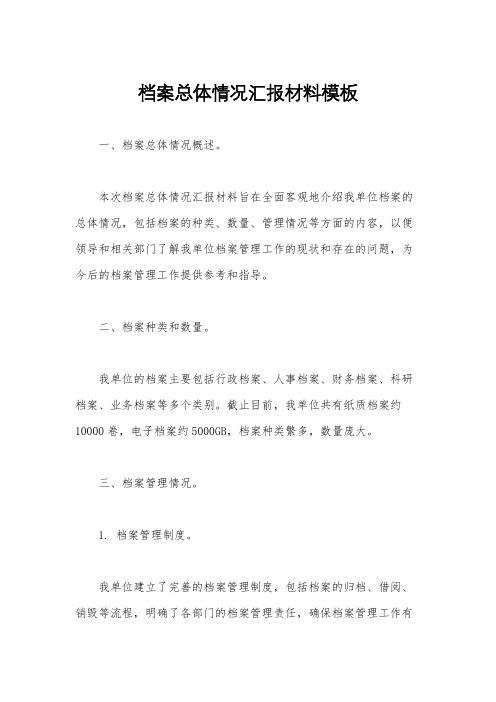 档案总体情况汇报材料模板

一、档案总体情况概述。

本次档案总体情况汇报材料旨在全面客观地介绍我单位档案的总体情况，包括档案的种类、数量、管理情况等方面的内容，以便领导和相关部门了解我单位档案管理工作的现状和存在的问题，为今后的档案管理工作提供参考和指导。

二、档案种类和数量。

我单位的档案主要包括行政档案、人事档案、财务档案、科研档案、业务档案等多个类别。截止目前，我单位共有纸质档案约10000卷，电子档案约5000GB，档案种类繁多，数量庞大。

三、档案管理情况。

1. 档案管理制度。

我单位建立了完善的档案管理制度，包括档案的归档、借阅、销毁等流程，明确了各部门的档案管理责任，确保档案管理工作有